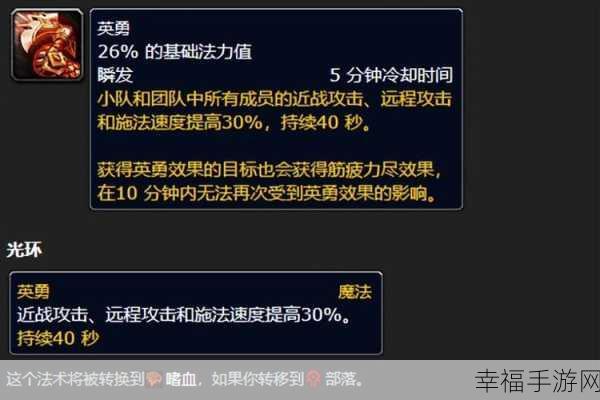 英勇
26% 的基础法力值
瞬发 5 分钟冷却时间
小队和团队中所有成员的近战攻击、远程攻击和施法速度提高30%，持续40 秒。

获得英勇效果的目标也会获得筋疲力尽效果，在10 分钟内无法再次受到英勇效果的影响。

光环

英勇 魔法
近战攻击、远程攻击和施法速度提高30%。
持续40 秒

这个法术将被转换到 嗜血，如果你转移到 部落。

幸福手游网